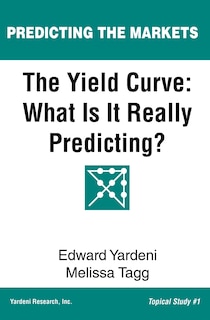 PREDICTING THE MARKETS

The Yield Curve: What Is It Really Predicting?

Edward Yardeni
Melissa Tagg

Yardeni Research, Inc.

Topical Study #1